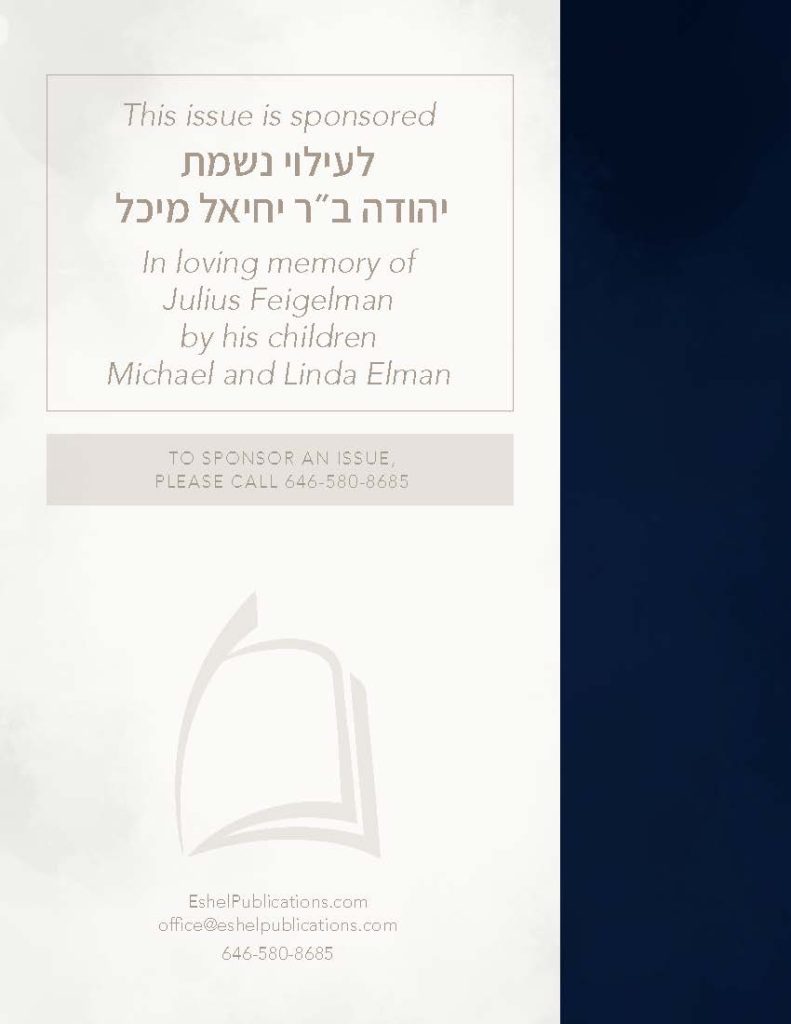 This issue is sponsored
לעילוי נשמת
יהודה ב"ר יחיאל מיכל

In loving memory of
Julius Feigelman
by his children
Michael and Linda Elman

TO SPONSOR AN ISSUE,
PLEASE CALL 646-580-8685

EshelPublications.com
office@eshelpublications.com
646-580-8685